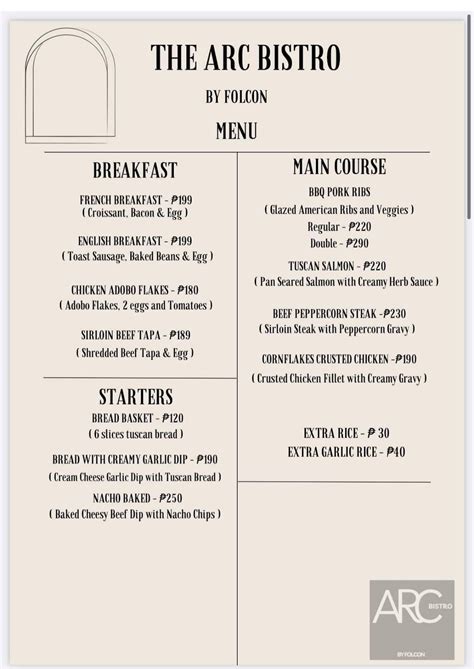 THE ARC BISTRO

BY FOLCON

MENU

BREAKFAST

FRENCH BREAKFAST - ₱199
( Croissant, Bacon & Egg )

ENGLISH BREAKFAST - ₱199
( Toast Sausage, Baked Beans & Egg )

CHICKEN ADOBO FLAKES - ₱180
( Adobo Flakes, 2 eggs and Tomatoes )

SIRLOIN BEEF TAPA - ₱189
( Shredded Beef Tapa & Egg )

STARTERS

BREAD BASKET - ₱120
( 6 slices tuscan bread )

BREAD WITH CREAMY GARLIC DIP - ₱190
( Cream Cheese Garlic Dip with Tuscan Bread )

NACHO BAKED - ₱250
( Baked Cheesy Beef Dip with Nacho Chips )

MAIN COURSE

BBQ PORK RIBS
( Glazed American Ribs and Veggies )
Regular - ₱220
Double - ₱290

TUSCAN SALMON - ₱220
( Pan Seared Salmon with Creamy Herb Sauce )

BEEF PEPPERCORN STEAK -₱230
( Sirloin Steak with Peppercorn Gravy )

CORNFLAKES CRUSTED CHICKEN -₱190
( Crusted Chicken Fillet with Creamy Gravy )

EXTRA RICE - ₱ 30
EXTRA GARLIC RICE - ₱40

ARC BISTRO
BY FOLCON